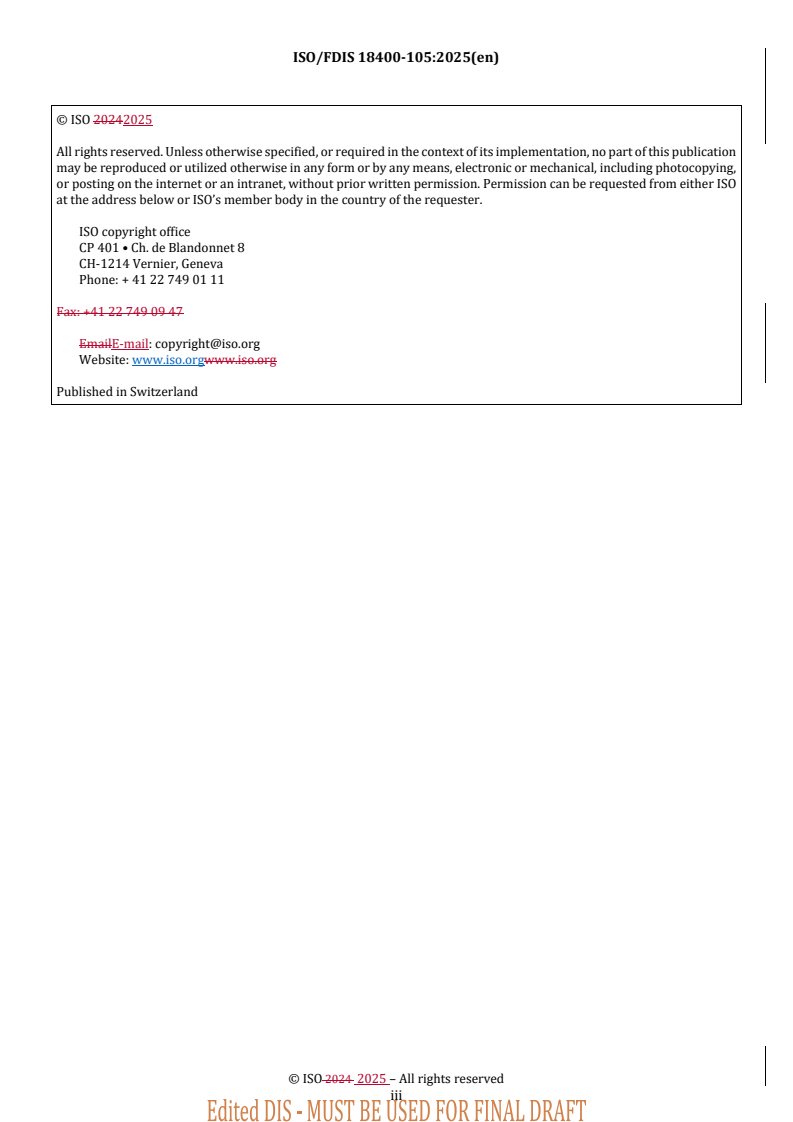 ISO/FDIS 18400-105:2025(en)

© ISO 20242025

All rights reserved. Unless otherwise specified, or required in the context of its implementation, no part of this publication may be reproduced or utilized otherwise in any form or by any means, electronic or mechanical, including photocopying, or posting on the internet or an intranet, without prior written permission. Permission can be requested from either ISO at the address below or ISO's member body in the country of the requester.

ISO copyright office
CP 401 • Ch. de Blandonnet 8
CH-1214 Vernier, Geneva
Phone: + 41 22 749 01 11

Fax: +41 22 749 09 47

EmailE-mail: copyright@iso.org
Website: www.iso.orgwww.iso.org

Published in Switzerland

© ISO 2024 2025 – All rights reserved
iii
Edited DIS - MUST BE USED FOR FINAL DRAFT